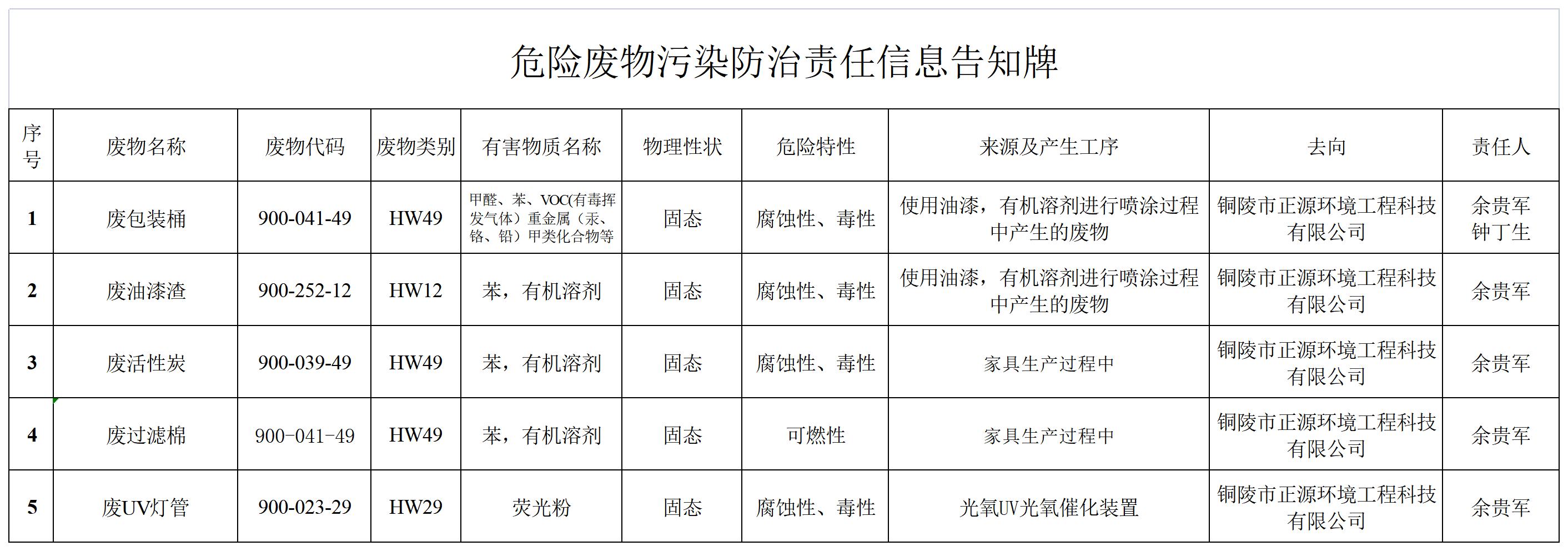 危险废物污染防治责任信息告知牌

| 序号 | 废物名称 | 废物代码 | 废物类别 | 有害物质名称 | 物理性状 | 危险特性 | 来源及产生工序 | 去向 | 责任人 |
|---|---|---|---|---|---|---|---|---|---|
| 1 | 废包装桶 | 900-041-49 | HW49 | 甲醛、苯、VOC(有毒挥发气体)重金属（汞、铬、铅）甲类化合物等 | 固态 | 腐蚀性、毒性 | 使用油漆，有机溶剂进行喷涂过程中产生的废物 | 铜陵市正源环境工程科技有限公司 | 余贵军 钟丁生 |
| 2 | 废油漆渣 | 900-252-12 | HW12 | 苯，有机溶剂 | 固态 | 腐蚀性、毒性 | 使用油漆，有机溶剂进行喷涂过程中产生的废物 | 铜陵市正源环境工程科技有限公司 | 余贵军 |
| 3 | 废活性炭 | 900-039-49 | HW49 | 苯，有机溶剂 | 固态 | 腐蚀性、毒性 | 家具生产过程中 | 铜陵市正源环境工程科技有限公司 | 余贵军 |
| 4 | 废过滤棉 | 900-041-49 | HW49 | 苯，有机溶剂 | 固态 | 可燃性 | 家具生产过程中 | 铜陵市正源环境工程科技有限公司 | 余贵军 |
| 5 | 废UV灯管 | 900-023-29 | HW29 | 荧光粉 | 固态 | 腐蚀性、毒性 | 光氧UV光氧催化装置 | 铜陵市正源环境工程科技有限公司 | 余贵军 |